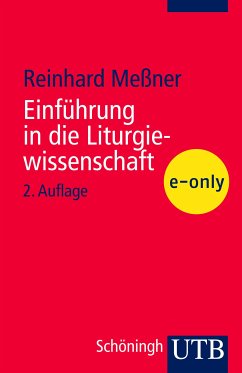 Reinhard Meßner

Einführung in die Liturgiewissenschaft

2. Auflage

e-only

Schöningh UTB